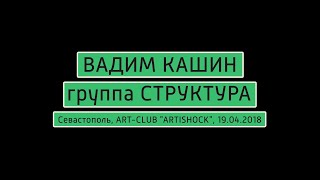 ВАДИМ КАШИН

группа СТРУКТУРА

Севастополь, ART-CLUB "ARTISHOCK", 19.04.2018